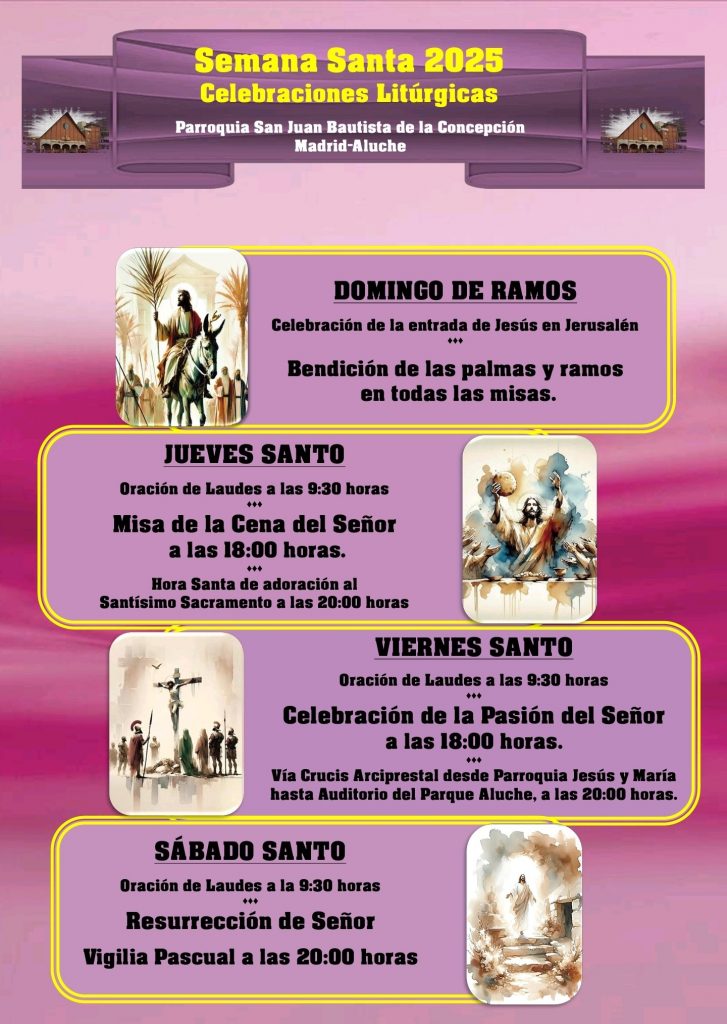 Semana Santa 2025
Celebraciones Litúrgicas

Parroquia San Juan Bautista de la Concepción
Madrid-Aluche

DOMINGO DE RAMOS

Celebración de la entrada de Jesús en Jerusalén

Bendición de las palmas y ramos en todas las misas.

JUEVES SANTO

Oración de Laudes a las 9:30 horas

Misa de la Cena del Señor a las 18:00 horas.

Hora Santa de adoración al Santísimo Sacramento a las 20:00 horas

VIERNES SANTO

Oración de Laudes a las 9:30 horas

Celebración de la Pasión del Señor a las 18:00 horas.

Vía Crucis Arciprestal desde Parroquia Jesús y María hasta Auditorio del Parque Aluche, a las 20:00 horas.

SÁBADO SANTO

Oración de Laudes a la 9:30 horas

Resurrección de Señor

Vigilia Pascual a las 20:00 horas